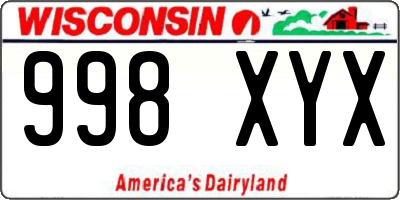 WISCONSIN

998 XYX

America's Dairyland